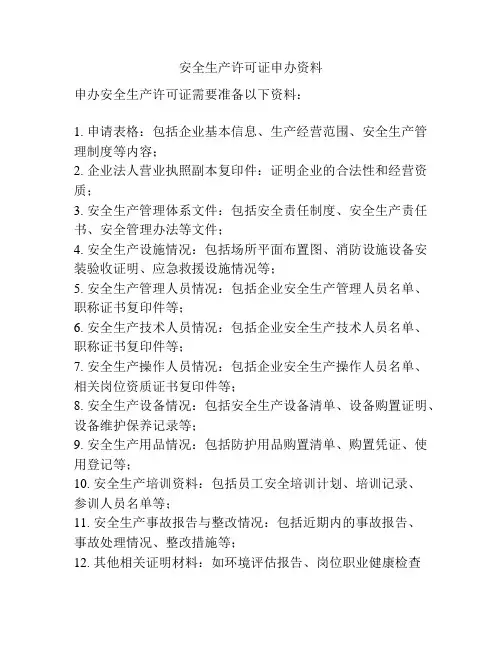 安全生产许可证申办资料

申办安全生产许可证需要准备以下资料：

1. 申请表格：包括企业基本信息、生产经营范围、安全生产管理制度等内容；
2. 企业法人营业执照副本复印件：证明企业的合法性和经营资质；
3. 安全生产管理体系文件：包括安全责任制度、安全生产责任书、安全管理办法等文件；
4. 安全生产设施情况：包括场所平面布置图、消防设施设备安装验收证明、应急救援设施情况等；
5. 安全生产管理人员情况：包括企业安全生产管理人员名单、职称证书复印件等；
6. 安全生产技术人员情况：包括企业安全生产技术人员名单、职称证书复印件等；
7. 安全生产操作人员情况：包括企业安全生产操作人员名单、相关岗位资质证书复印件等；
8. 安全生产设备情况：包括安全生产设备清单、设备购置证明、设备维护保养记录等；
9. 安全生产用品情况：包括防护用品购置清单、购置凭证、使用登记等；
10. 安全生产培训资料：包括员工安全培训计划、培训记录、参训人员名单等；
11. 安全生产事故报告与整改情况：包括近期内的事故报告、事故处理情况、整改措施等；
12. 其他相关证明材料：如环境评估报告、岗位职业健康检查